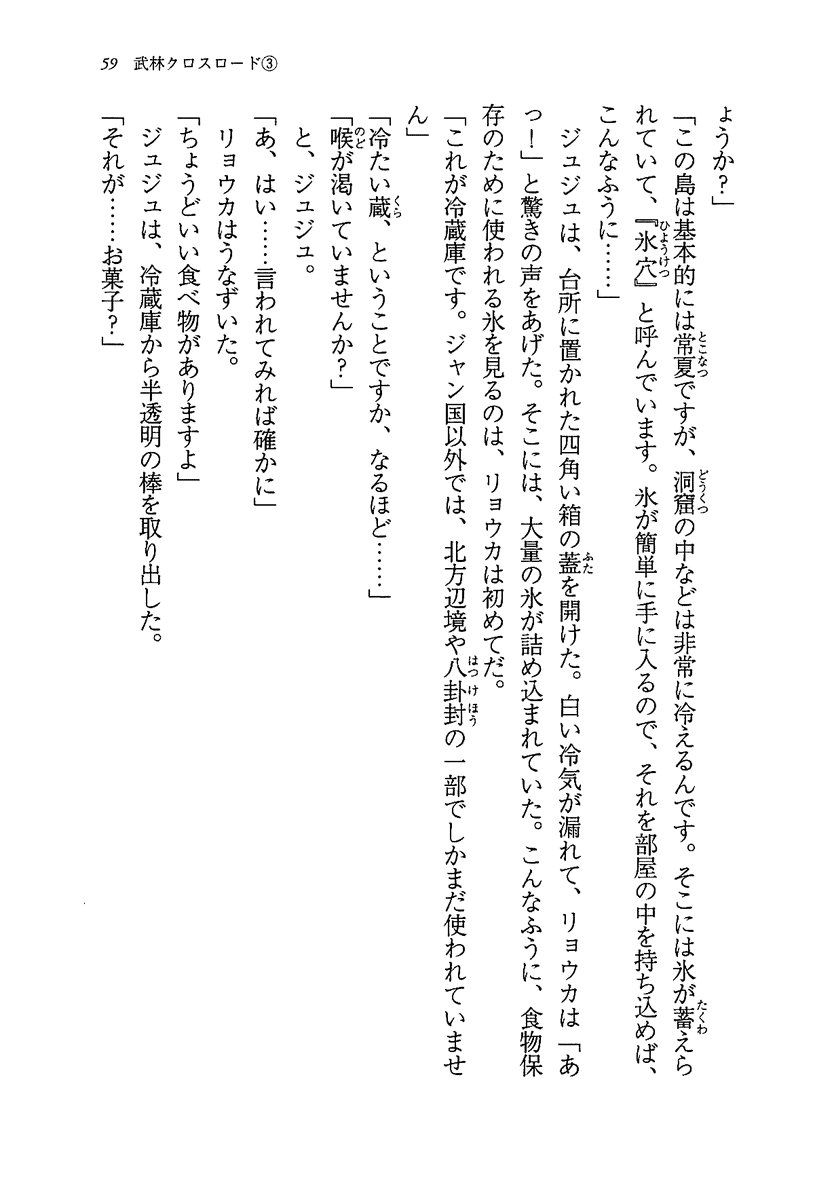 59　武林クロスロード③

ようか？」

「この島は基本的には常夏ですが、洞窟の中などは非常に冷えるんです。そこには氷が蓄えられていて、『氷穴』と呼んでいます。氷が簡単に手に入るので、それを部屋の中を持ち込めば、こんなふうに……」

ジュジュは、台所に置かれた四角い箱の蓋を開けた。白い冷気が漏れて、リョウカは「あっ！」と驚きの声をあげた。そこには、大量の氷が詰め込まれていた。こんなふうに、食物保存のために使われる氷を見るのは、リョウカは初めてだ。

「これが冷蔵庫です。ジャン国以外では、北方辺境や八卦封の一部でしかまだ使われていません」

「冷たい蔵、ということですか、なるほど……」

「喉が渇いていませんか？」

と、ジュジュ。

「あ、はい……言われてみれば確かに」

リョウカはうなずいた。

「ちょうどいい食べ物がありますよ」

ジュジュは、冷蔵庫から半透明の棒を取り出した。

「それが……お菓子？」